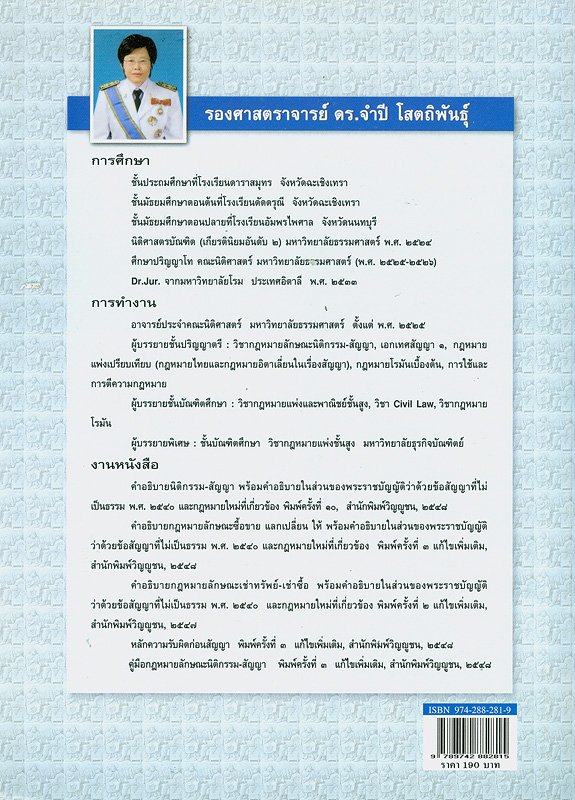 รองศาสตราจารย์ ดร.จำปี โสตถิพันธุ์

การศึกษา

ชั้นประถมศึกษาที่โรงเรียนดาราสมุทร จังหวัดฉะเชิงเทรา

ชั้นมัธยมศึกษาตอนต้นที่โรงเรียนดัดดรุณี จังหวัดฉะเชิงเทรา

ชั้นมัธยมศึกษาตอนปลายที่โรงเรียนอัมพรไพศาล จังหวัดนนทบุรี

นิติศาสตรบัณฑิต (เกียรตินิยมอันดับ ๒) มหาวิทยาลัยธรรมศาสตร์ พ.ศ. ๒๕๒๔

ศึกษาปริญญาโท คณะนิติศาสตร์ มหาวิทยาลัยธรรมศาสตร์ (พ.ศ. ๒๕๒๕-๒๕๒๖)

Dr.Jur. จากมหาวิทยาลัยโรม ประเทศอิตาลี พ.ศ. ๒๕๓๓

การทำงาน

อาจารย์ประจำคณะนิติศาสตร์ มหาวิทยาลัยธรรมศาสตร์ ตั้งแต่ พ.ศ. ๒๕๒๕

ผู้บรรยายชั้นปริญญาตรี : วิชากฎหมายลักษณะนิติกรรม-สัญญา, เอกเทศสัญญา ๑, กฎหมายแพ่งเปรียบเทียบ (กฎหมายไทยและกฎหมายอิตาเลี่ยนในเรื่องสัญญา), กฎหมายโรมันเบื้องต้น, การใช้และการตีความกฎหมาย

ผู้บรรยายชั้นบัณฑิตศึกษา : วิชากฎหมายแพ่งและพาณิชย์ชั้นสูง, วิชา Civil Law, วิชากฎหมายโรมัน

ผู้บรรยายพิเศษ : ชั้นบัณฑิตศึกษา วิชากฎหมายแพ่งชั้นสูง มหาวิทยาลัยธุรกิจบัณฑิตย์

งานหนังสือ

คำอธิบายนิติกรรม-สัญญา พร้อมคำอธิบายในส่วนของพระราชบัญญัติว่าด้วยข้อสัญญาที่ไม่เป็นธรรม พ.ศ. ๒๕๔๐ และกฎหมายใหม่ที่เกี่ยวข้อง พิมพ์ครั้งที่ ๑๐, สำนักพิมพ์วิญญูชน, ๒๕๔๘

คำอธิบายกฎหมายลักษณะซื้อขาย แลกเปลี่ยน ให้ พร้อมคำอธิบายในส่วนของพระราชบัญญัติว่าด้วยข้อสัญญาที่ไม่เป็นธรรม พ.ศ. ๒๕๔๐ และกฎหมายใหม่ที่เกี่ยวข้อง พิมพ์ครั้งที่ ๓ แก้ไขเพิ่มเติม, สำนักพิมพ์วิญญูชน, ๒๕๔๘

คำอธิบายกฎหมายลักษณะเช่าทรัพย์-เช่าซื้อ พร้อมคำอธิบายในส่วนของพระราชบัญญัติว่าด้วยข้อสัญญาที่ไม่เป็นธรรม พ.ศ. ๒๕๔๐ และกฎหมายใหม่ที่เกี่ยวข้อง พิมพ์ครั้งที่ ๒ แก้ไขเพิ่มเติม, สำนักพิมพ์วิญญูชน, ๒๕๔๗

หลักความรับผิดก่อนสัญญา พิมพ์ครั้งที่ ๓ แก้ไขเพิ่มเติม, สำนักพิมพ์วิญญูชน, ๒๕๔๘

คู่มือกฎหมายลักษณะนิติกรรม-สัญญา พิมพ์ครั้งที่ ๓ แก้ไขเพิ่มเติม, สำนักพิมพ์วิญญูชน, ๒๕๔๘

ISBN 974-288-281-9

9 789742 882815

ราคา 190 บาท